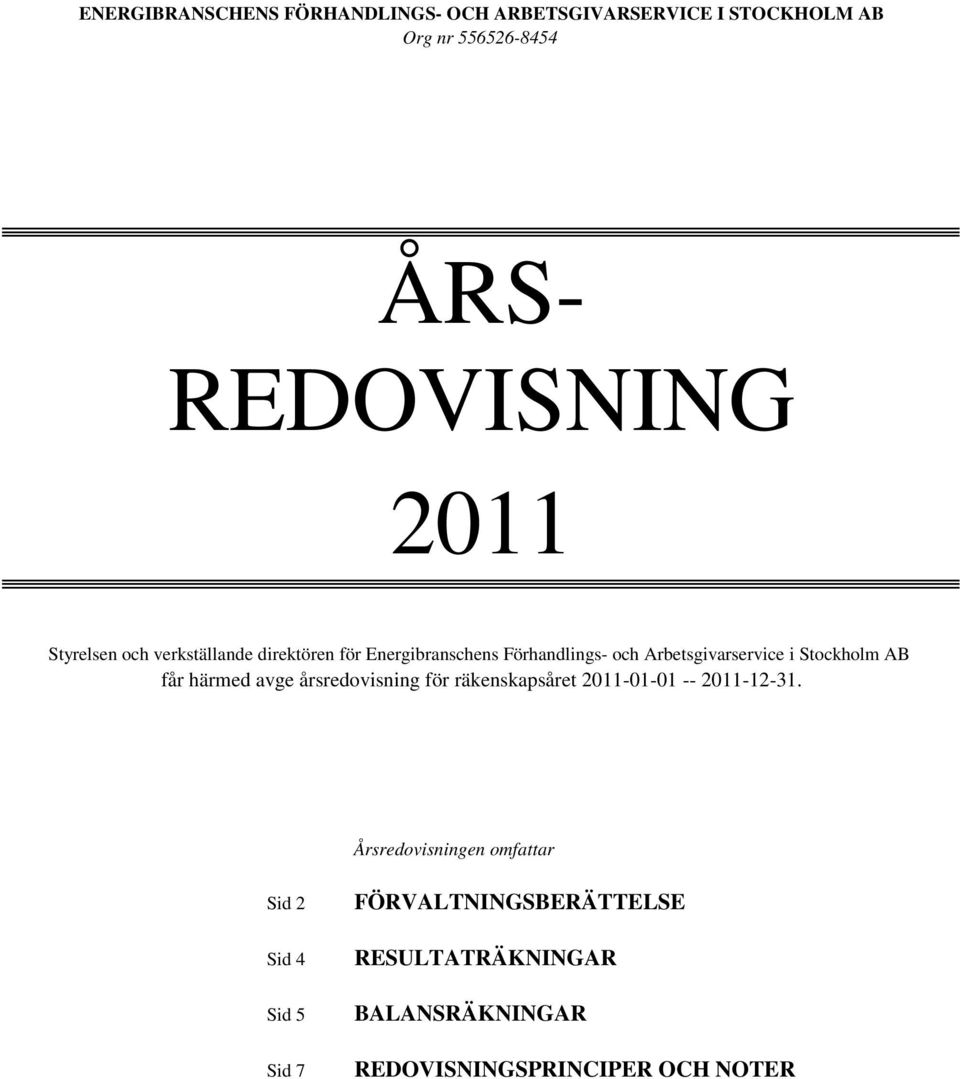 ENERGIBRANSCHENS FÖRHANDLINGS- OCH ARBETSGIVARSERVICE I STOCKHOLM AB
Org nr 556526-8454

ÅRS-
REDOVISNING
2011

Styrelsen och verkställande direktören för Energibranschens Förhandlings- och Arbetsgivarservice i Stockholm AB får härmed avge årsredovisning för räkenskapsåret 2011-01-01 -- 2011-12-31.

Årsredovisningen omfattar

Sid 2 FÖRVALTNINGSBERÄTTELSE

Sid 4 RESULTATRÄKNINGAR

Sid 5 BALANSRÄKNINGAR

Sid 7 REDOVISNINGSPRINCIPER OCH NOTER